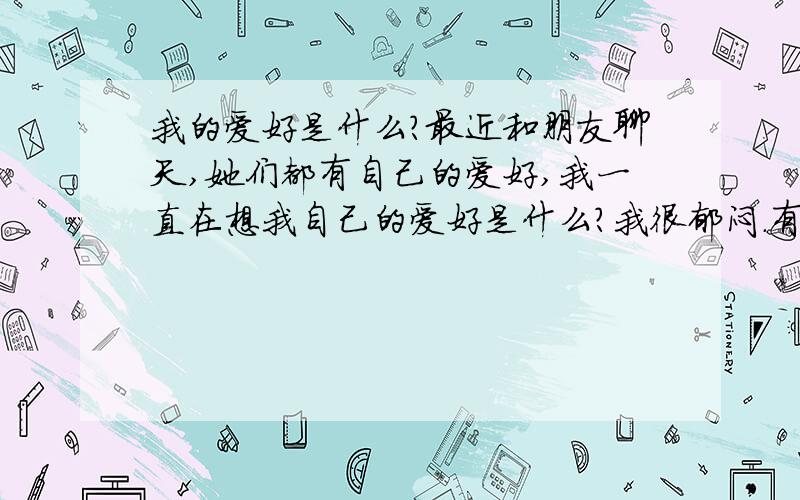 我的爱好是什么?最近和朋友聊天,她们都有自己的爱好,我一直在想我自己的爱好是什么?我很郁闷.有

STATIONERY